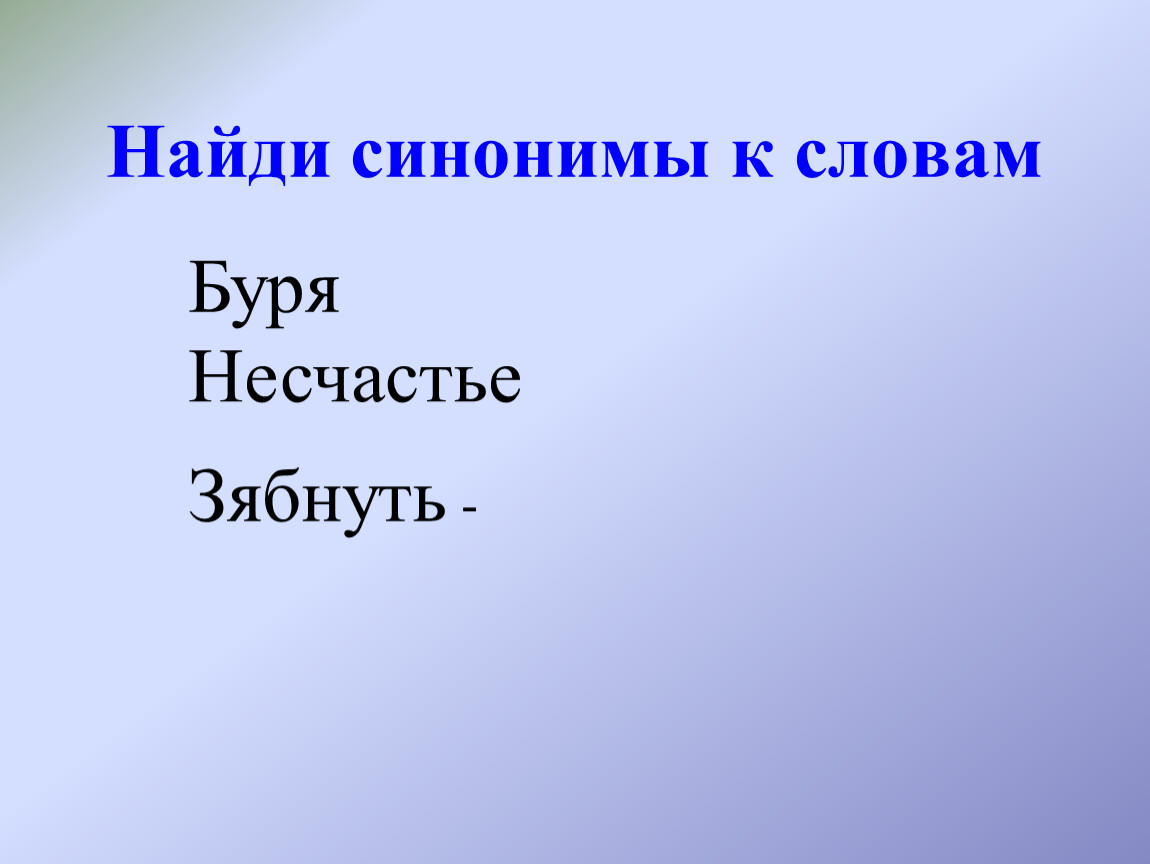 Найди синонимы к словам

Буря
Несчастье

Зябнуть -